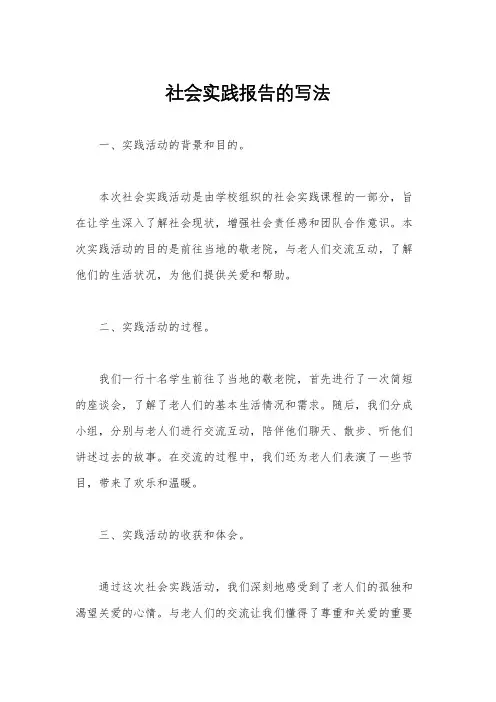 社会实践报告的写法

一、实践活动的背景和目的。

本次社会实践活动是由学校组织的社会实践课程的一部分，旨在让学生深入了解社会现状，增强社会责任感和团队合作意识。本次实践活动的目的是前往当地的敬老院，与老人们交流互动，了解他们的生活状况，为他们提供关爱和帮助。

二、实践活动的过程。

我们一行十名学生前往了当地的敬老院，首先进行了一次简短的座谈会，了解了老人们的基本生活情况和需求。随后，我们分成小组，分别与老人们进行交流互动，陪伴他们聊天、散步、听他们讲述过去的故事。在交流的过程中，我们还为老人们表演了一些节目，带来了欢乐和温暖。

三、实践活动的收获和体会。

通过这次社会实践活动，我们深刻地感受到了老人们的孤独和渴望关爱的心情。与老人们的交流让我们懂得了尊重和关爱的重要